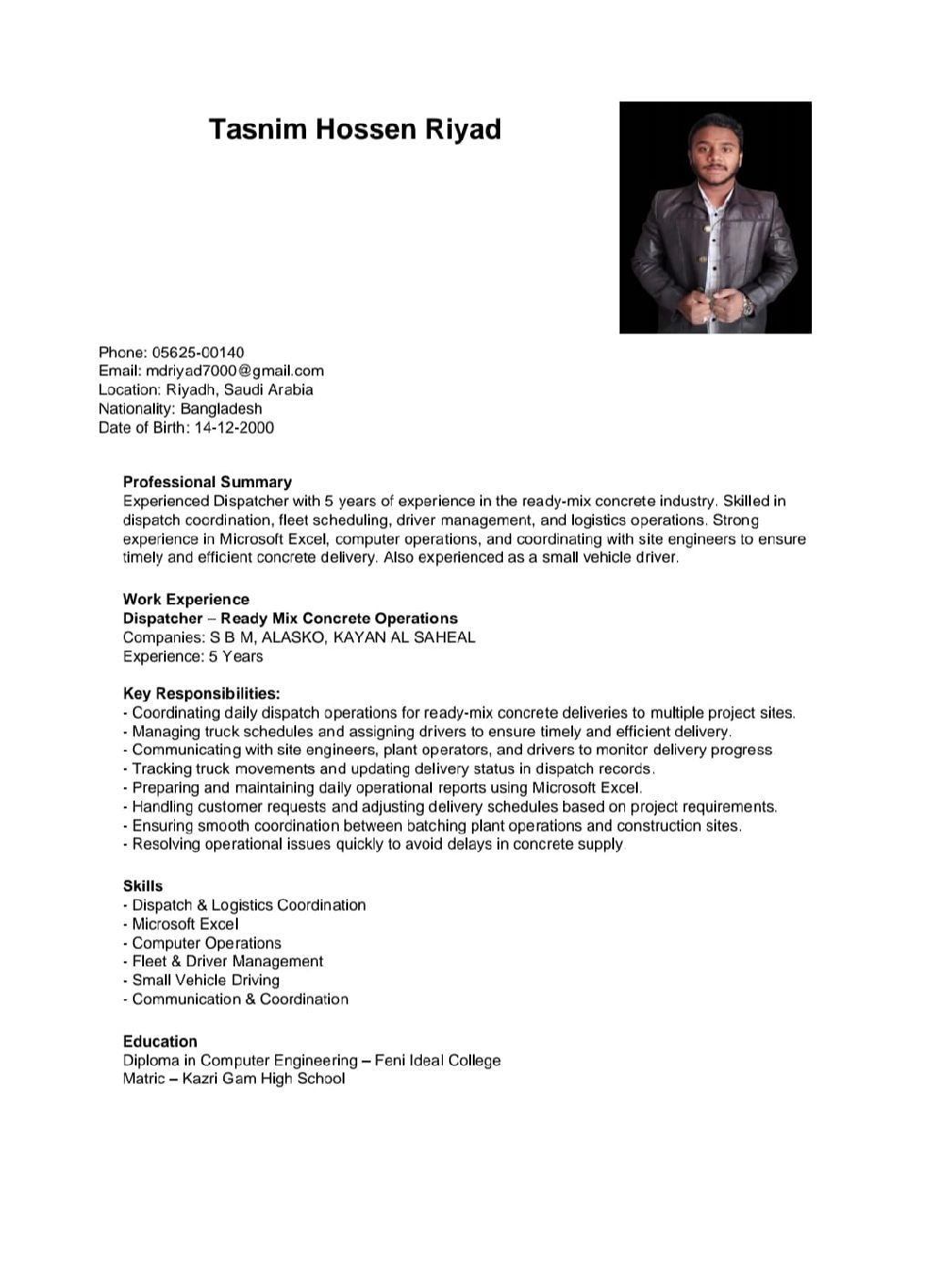 Tasnim Hossen Riyad

Phone: 05625-00140
Email: mdriyad7000@gmail.com
Location: Riyadh, Saudi Arabia
Nationality: Bangladesh
Date of Birth: 14-12-2000

Professional Summary
Experienced Dispatcher with 5 years of experience in the ready-mix concrete industry. Skilled in dispatch coordination, fleet scheduling, driver management, and logistics operations. Strong experience in Microsoft Excel, computer operations, and coordinating with site engineers to ensure timely and efficient concrete delivery. Also experienced as a small vehicle driver.

Work Experience
Dispatcher – Ready Mix Concrete Operations
Companies: S B M, ALASKO, KAYAN AL SAHEAL
Experience: 5 Years

Key Responsibilities:
- Coordinating daily dispatch operations for ready-mix concrete deliveries to multiple project sites.
- Managing truck schedules and assigning drivers to ensure timely and efficient delivery.
- Communicating with site engineers, plant operators, and drivers to monitor delivery progress
- Tracking truck movements and updating delivery status in dispatch records.
- Preparing and maintaining daily operational reports using Microsoft Excel.
- Handling customer requests and adjusting delivery schedules based on project requirements.
- Ensuring smooth coordination between batching plant operations and construction sites.
- Resolving operational issues quickly to avoid delays in concrete supply

Skills
- Dispatch & Logistics Coordination
- Microsoft Excel
- Computer Operations
- Fleet & Driver Management
- Small Vehicle Driving
- Communication & Coordination

Education
Diploma in Computer Engineering – Feni Ideal College
Matric – Kazri Gam High School